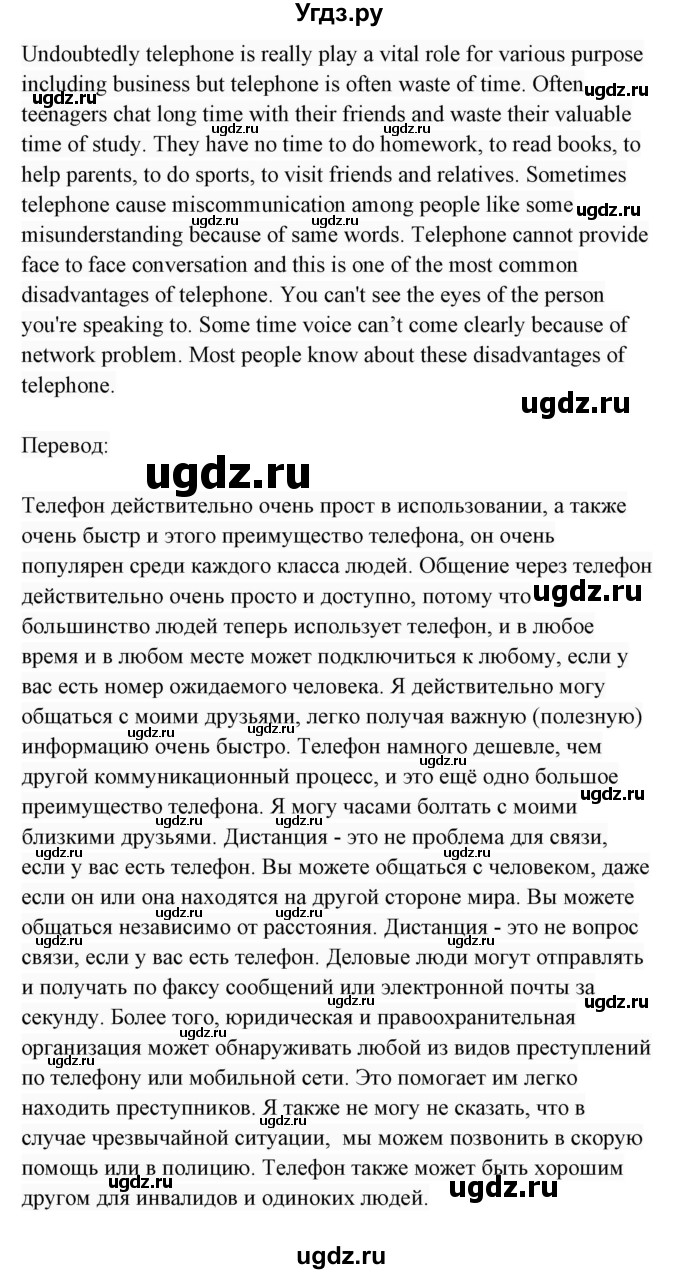 Угдз.ру

Undoubtedly telephone is really play a vital role for various purpose including business but telephone is often waste of time. Often teenagers chat long time with their friends and waste their valuable time of study. They have no time to do homework, to read books, to help parents, to do sports, to visit friends and relatives. Sometimes telephone cause miscommunication among people like some misunderstanding because of same words. Telephone cannot provide face to face conversation and this is one of the most common disadvantages of telephone. You can't see the eyes of the person you're speaking to. Some time voice can't come clearly because of network problem. Most people know about these disadvantages of telephone.

ugdz.ru

Перевод:

ugdz.ru

Телефон действительно очень прост в использовании, а также очень быстр и этого преимущество телефона, он очень популярен среди каждого класса людей. Общение через телефон действительно очень просто и доступно, потому что большинство людей теперь использует телефон, и в любое время и в любом месте может подключиться к любому, если у вас есть номер ожидаемого человека. Я действительно могу общаться с моими друзьями, легко получая важную (полезную) информацию очень быстро. Телефон намного дешевле, чем другой коммуникационный процесс, и это ещё одно большое преимущество телефона. Я могу часами болтать с моими близкими друзьями. Дистанция - это не проблема для связи, если у вас есть телефон. Вы можете общаться с человеком, даже если он или она находятся на другой стороне мира. Вы можете общаться независимо от расстояния. Дистанция - это не вопрос связи, если у вас есть телефон. Деловые люди могут отправлять и получать по факсу сообщений или электронной почты за секунду. Более того, юридическая и правоохранительная организация может обнаруживать любой из видов преступлений по телефону или мобильной сети. Это помогает им легко находить преступников. Я также не могу не сказать, что в случае чрезвычайной ситуации, мы можем позвонить в скорую помощь или в полицию. Телефон также может быть хорошим другом для инвалидов и одиноких людей.

ugdz.ru